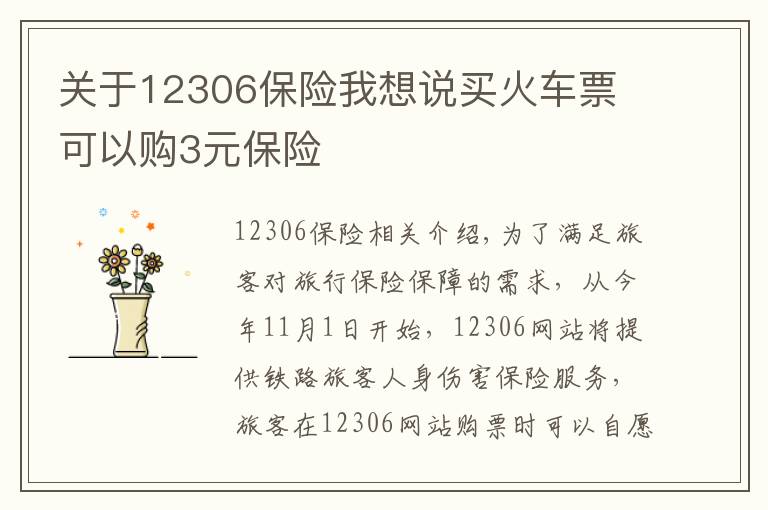 关于12306保险我想说买火车票可以购3元保险

12306保险相关介绍，为了满足旅客对旅行保险保障的需求，从今年11月1日开始，12306网站将提供铁路旅客人身伤害保险服务，旅客在12306网站购票时可以自愿